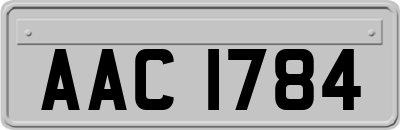 AAC 1784